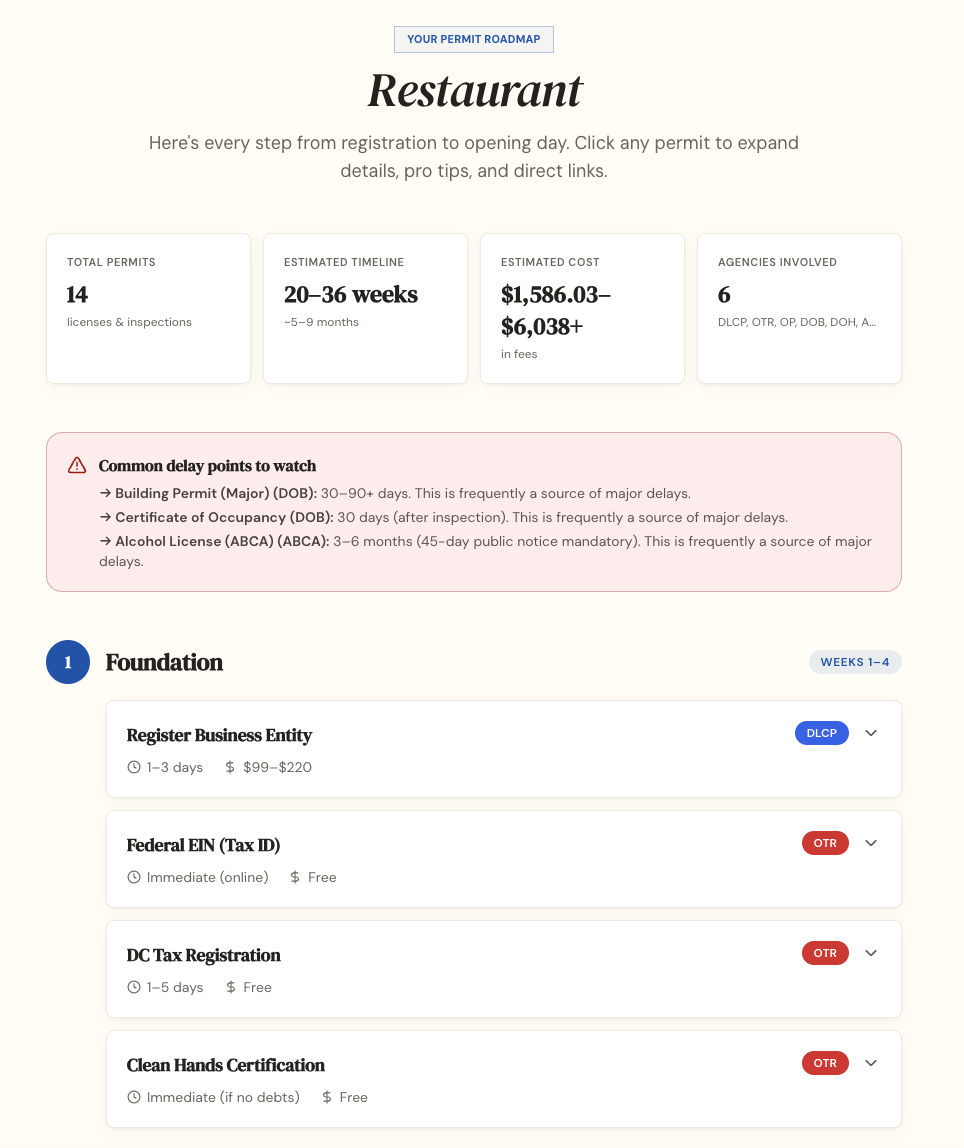 YOUR PERMIT ROADMAP

Restaurant

Here's every step from registration to opening day. Click any permit to expand details, pro tips, and direct links.

TOTAL PERMITS
14
licenses & inspections

ESTIMATED TIMELINE
20–36 weeks
~5–9 months

ESTIMATED COST
$1,586.03–$6,038+
in fees

AGENCIES INVOLVED
6
DLCP, OTR, OP, DOB, DOH, A...

Common delay points to watch
→ Building Permit (Major) (DOB): 30–90+ days. This is frequently a source of major delays.
→ Certificate of Occupancy (DOB): 30 days (after inspection). This is frequently a source of major delays.
→ Alcohol License (ABCA) (ABCA): 3–6 months (45-day public notice mandatory). This is frequently a source of major delays.

1 Foundation
WEEKS 1–4

Register Business Entity
DLCP
1–3 days $ $99–$220

Federal EIN (Tax ID)
OTR
Immediate (online) $ Free

DC Tax Registration
OTR
1–5 days $ Free

Clean Hands Certification
OTR
Immediate (if no debts) $ Free